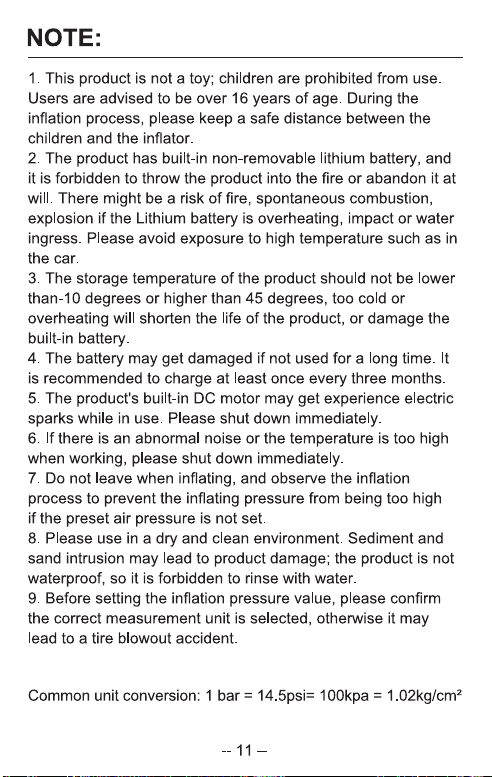 NOTE:

1. This product is not a toy; children are prohibited from use. Users are advised to be over 16 years of age. During the inflation process, please keep a safe distance between the children and the inflator.

2. The product has built-in non-removable lithium battery, and it is forbidden to throw the product into the fire or abandon it at will. There might be a risk of fire, spontaneous combustion, explosion if the Lithium battery is overheating, impact or water ingress. Please avoid exposure to high temperature such as in the car.

3. The storage temperature of the product should not be lower than-10 degrees or higher than 45 degrees, too cold or overheating will shorten the life of the product, or damage the built-in battery.

4. The battery may get damaged if not used for a long time. It is recommended to charge at least once every three months.

5. The product's built-in DC motor may get experience electric sparks while in use. Please shut down immediately.

6. If there is an abnormal noise or the temperature is too high when working, please shut down immediately.

7. Do not leave when inflating, and observe the inflation process to prevent the inflating pressure from being too high if the preset air pressure is not set.

8. Please use in a dry and clean environment. Sediment and sand intrusion may lead to product damage; the product is not waterproof, so it is forbidden to rinse with water.

9. Before setting the inflation pressure value, please confirm the correct measurement unit is selected, otherwise it may lead to a tire blowout accident.

Common unit conversion: 1 bar = 14.5psi= 100kpa = 1.02kg/cm²

-- 11 –